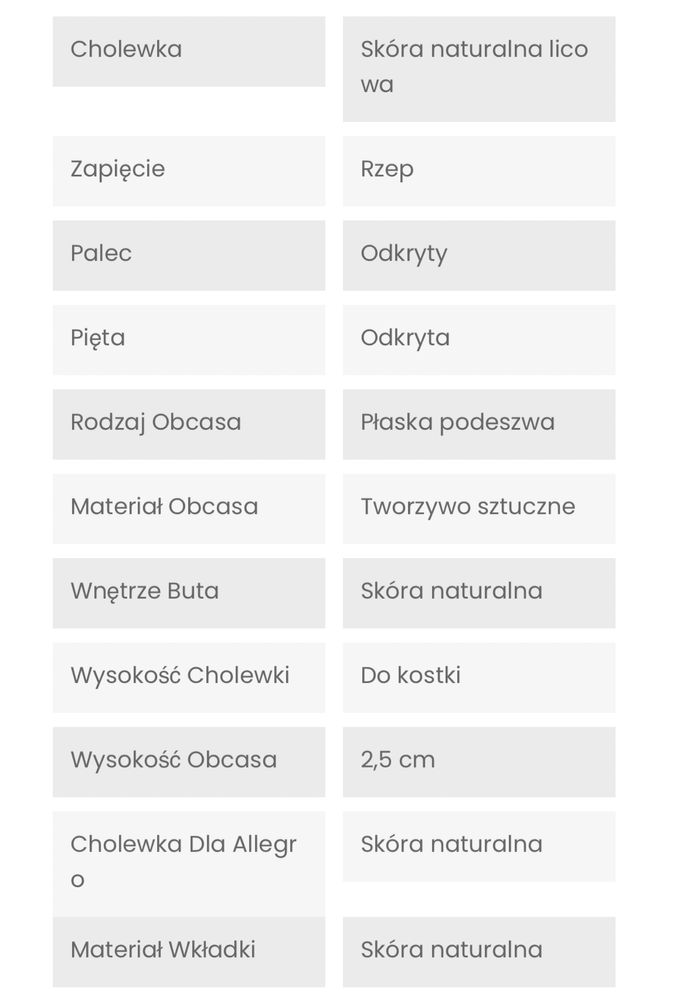 | Cholewka | Skóra naturalna licowa |
|---|---|
| Zapięcie | Rzep |
| Palec | Odkryty |
| Pięta | Odkryta |
| Rodzaj Obcasa | Płaska podeszwa |
| Materiał Obcasa | Tworzywo sztuczne |
| Wnętrze Buta | Skóra naturalna |
| Wysokość Cholewki | Do kostki |
| Wysokość Obcasa | 2,5 cm |
| Cholewka Dla Allegro | Skóra naturalna |
| Materiał Wkładki | Skóra naturalna |